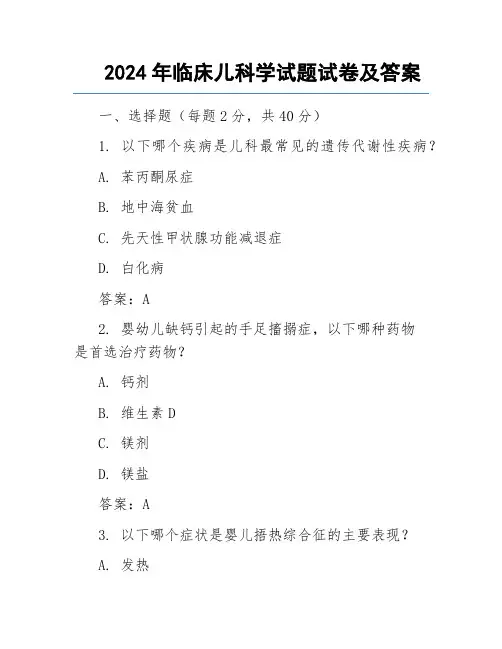 2024 年临床儿科学试题试卷及答案

一、选择题（每题 2 分，共 40 分）

1. 以下哪个疾病是儿科最常见的遗传代谢性疾病？

A. 苯丙酮尿症

B. 地中海贫血

C. 先天性甲状腺功能减退症

D. 白化病

答案：A

2. 婴幼儿缺钙引起的手足搐搦症，以下哪种药物是首选治疗药物？

A. 钙剂

B. 维生素 D

C. 镁剂

D. 镁盐

答案：A

3. 以下哪个症状是婴儿捂热综合征的主要表现？

A. 发热